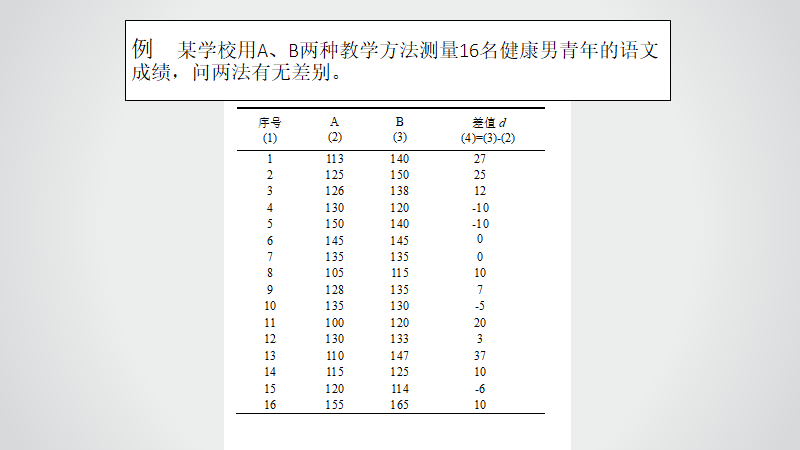 例 某学校用A、B两种教学方法测量16名健康男青年的语文成绩，问两法有无差别。

| 序号 (1) | A (2) | B (3) | 差值 $d$ (4)=(3)-(2) |
|---|---|---|---|
| 1 | 113 | 140 | 27 |
| 2 | 125 | 150 | 25 |
| 3 | 126 | 138 | 12 |
| 4 | 130 | 120 | -10 |
| 5 | 150 | 140 | -10 |
| 6 | 145 | 145 | 0 |
| 7 | 135 | 135 | 0 |
| 8 | 105 | 115 | 10 |
| 9 | 128 | 135 | 7 |
| 10 | 135 | 130 | -5 |
| 11 | 100 | 120 | 20 |
| 12 | 130 | 133 | 3 |
| 13 | 110 | 147 | 37 |
| 14 | 115 | 125 | 10 |
| 15 | 120 | 114 | -6 |
| 16 | 155 | 165 | 10 |